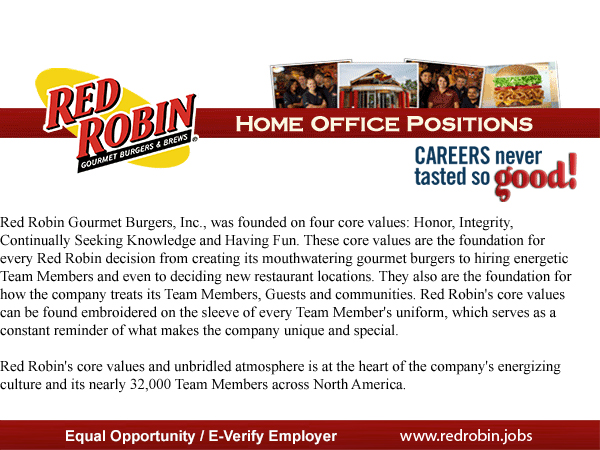 RED ROBIN
GOURMET BURGERS & BREWS®

HOME OFFICE POSITIONS

CAREERS never tasted so good!

Red Robin Gourmet Burgers, Inc., was founded on four core values: Honor, Integrity, Continually Seeking Knowledge and Having Fun. These core values are the foundation for every Red Robin decision from creating its mouthwatering gourmet burgers to hiring energetic Team Members and even to deciding new restaurant locations. They also are the foundation for how the company treats its Team Members, Guests and communities. Red Robin's core values can be found embroidered on the sleeve of every Team Member's uniform, which serves as a constant reminder of what makes the company unique and special.

Red Robin's core values and unbridled atmosphere is at the heart of the company's energizing culture and its nearly 32,000 Team Members across North America.

Equal Opportunity / E-Verify Employer www.redrobin.jobs